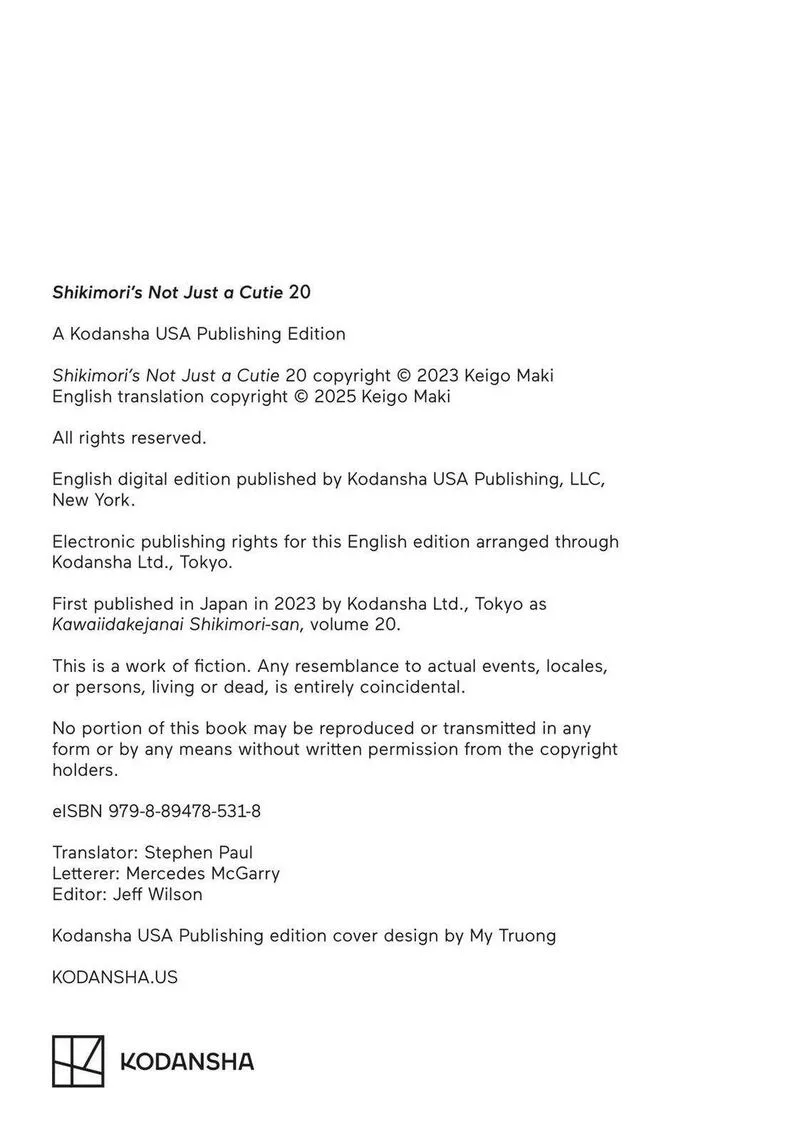 Shikimori's Not Just a Cutie 20

A Kodansha USA Publishing Edition

Shikimori's Not Just a Cutie 20 copyright © 2023 Keigo Maki
English translation copyright © 2025 Keigo Maki

All rights reserved.

English digital edition published by Kodansha USA Publishing, LLC, New York.

Electronic publishing rights for this English edition arranged through Kodansha Ltd., Tokyo.

First published in Japan in 2023 by Kodansha Ltd., Tokyo as Kawaiidakejanai Shikimori-san, volume 20.

This is a work of fiction. Any resemblance to actual events, locales, or persons, living or dead, is entirely coincidental.

No portion of this book may be reproduced or transmitted in any form or by any means without written permission from the copyright holders.

eISBN 979-8-89478-531-8

Translator: Stephen Paul
Letterer: Mercedes McGarry
Editor: Jeff Wilson

Kodansha USA Publishing edition cover design by My Truong

KODANSHA.US

KODANSHA